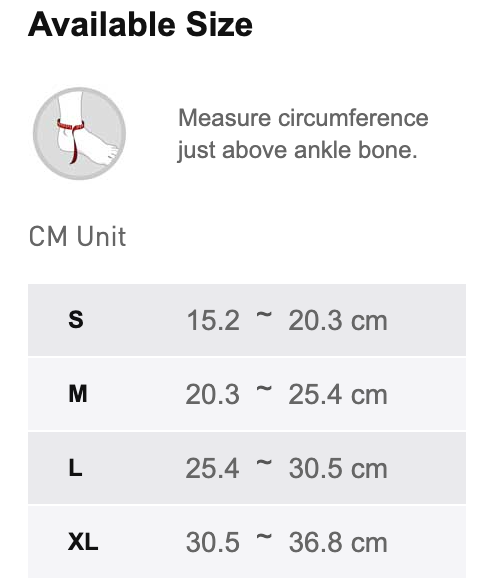 Available Size

Measure circumference just above ankle bone.

CM Unit

| S | 15.2 ~ 20.3 cm |
|---|---|
| M | 20.3 ~ 25.4 cm |
| L | 25.4 ~ 30.5 cm |
| XL | 30.5 ~ 36.8 cm |